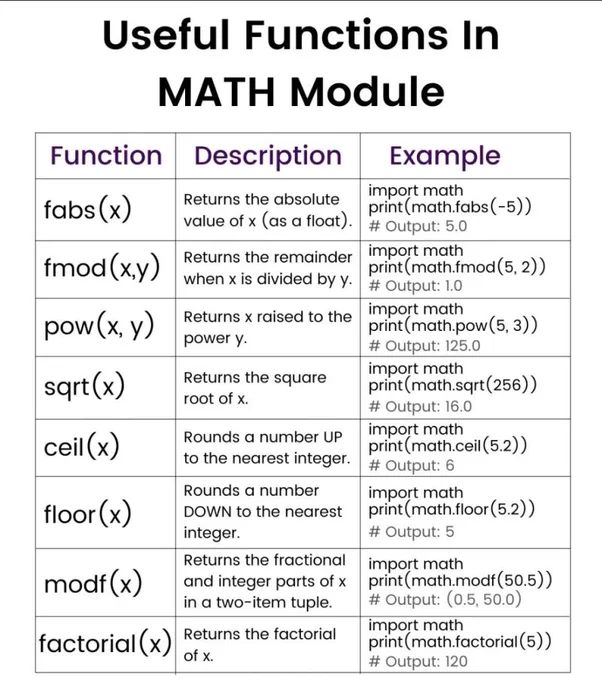 Useful Functions In MATH Module

| Function | Description | Example |
|---|---|---|
| fabs(x) | Returns the absolute value of x (as a float). | import math print(math.fabs(-5)) # Output: 5.0 |
| fmod(x,y) | Returns the remainder when x is divided by y. | import math print(math.fmod(5, 2)) # Output: 1.0 |
| pow(x, y) | Returns x raised to the power y. | import math print(math.pow(5, 3)) # Output: 125.0 |
| sqrt(x) | Returns the square root of x. | import math print(math.sqrt(256)) # Output: 16.0 |
| ceil(x) | Rounds a number UP to the nearest integer. | import math print(math.ceil(5.2)) # Output: 6 |
| floor(x) | Rounds a number DOWN to the nearest integer. | import math print(math.floor(5.2)) # Output: 5 |
| modf(x) | Returns the fractional and integer parts of x in a two-item tuple. | import math print(math.modf(50.5)) # Output: (0.5, 50.0) |
| factorial(x) | Returns the factorial of x. | import math print(math.factorial(5)) # Output: 120 |